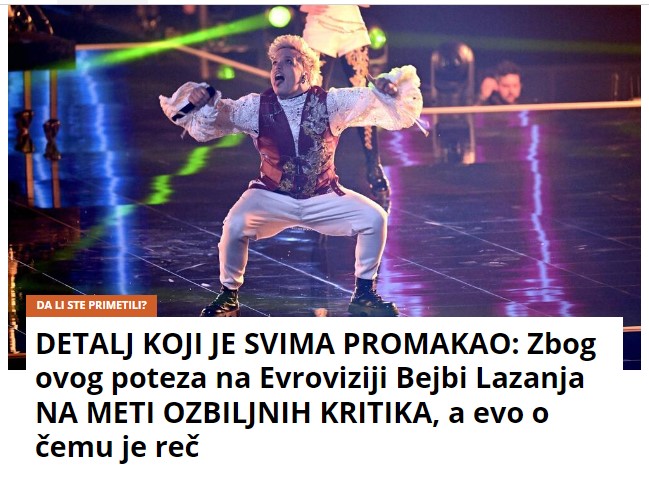 DA LI STE PRIMETILI?

DETALJ KOJI JE SVIMA PROMAKAO: Zbog ovog poteza na Evroviziji Bejbi Lazanja NA METI OZBILJNIH KRITIKA, a evo o čemu je reč